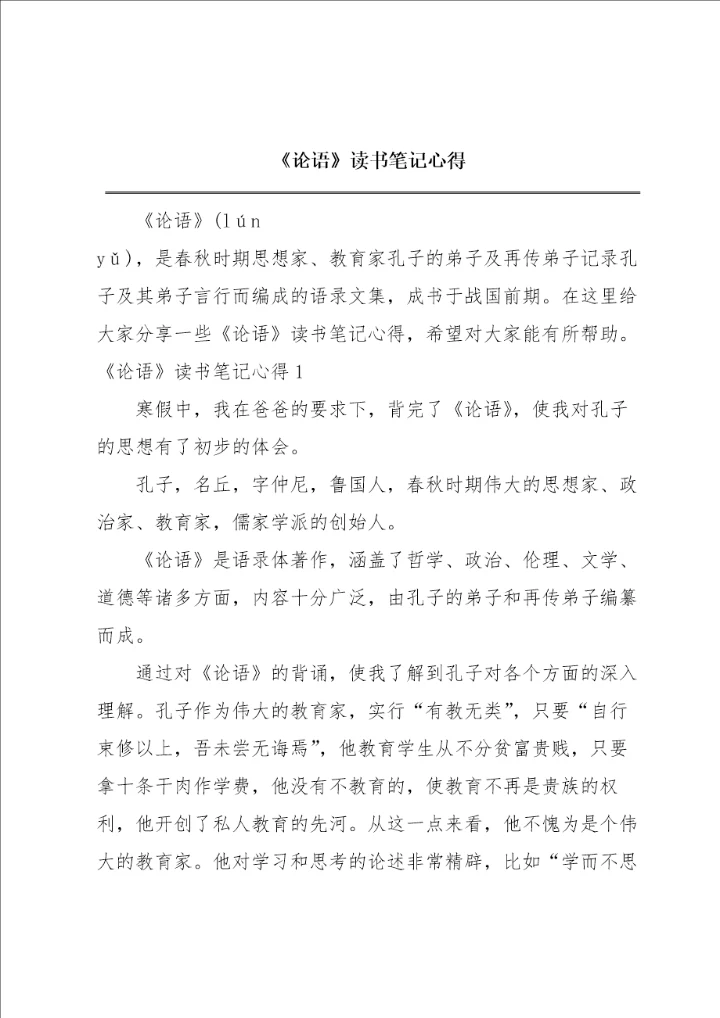 《论语》读书笔记心得

《论语》(lún yǔ)，是春秋时期思想家、教育家孔子的弟子及再传弟子记录孔子及其弟子言行而编成的语录文集，成书于战国前期。在这里给大家分享一些《论语》读书笔记心得，希望对大家能有所帮助。

《论语》读书笔记心得1

寒假中，我在爸爸的要求下，背完了《论语》，使我对孔子的思想有了初步的体会。

孔子，名丘，字仲尼，鲁国人，春秋时期伟大的思想家、政治家、教育家，儒家学派的创始人。

《论语》是语录体著作，涵盖了哲学、政治、伦理、文学、道德等诸多方面，内容十分广泛，由孔子的弟子和再传弟子编纂而成。

通过对《论语》的背诵，使我了解到孔子对各个方面的深入理解。孔子作为伟大的教育家，实行“有教无类”，只要“自行束修以上，吾未尝无诲焉”，他教育学生从不分贫富贵贱，只要拿十条干肉作学费，他没有不教育的，使教育不再是贵族的权利，他开创了私人教育的先河。从这一点来看，他不愧为是个伟大的教育家。他对学习和思考的论述非常精辟，比如“学而不思